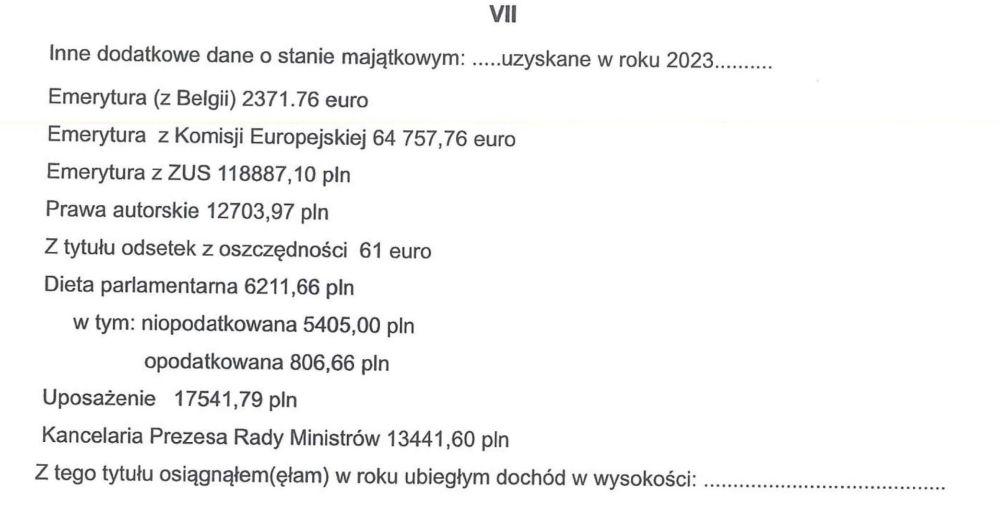 VII

Inne dodatkowe dane o stanie majątkowym: .....uzyskane w roku 2023..........

Emerytura (z Belgii) 2371.76 euro

Emerytura z Komisji Europejskiej 64 757,76 euro

Emerytura z ZUS 118887,10 pln

Prawa autorskie 12703,97 pln

Z tytułu odsetek z oszczędności 61 euro

Dieta parlamentarna 6211,66 pln

w tym: niopodatkowana 5405,00 pln

opodatkowana 806,66 pln

Uposażenie 17541,79 pln

Kancelaria Prezesa Rady Ministrów 13441,60 pln

Z tego tytułu osiągnąłem(ęłam) w roku ubiegłym dochód w wysokości: ____